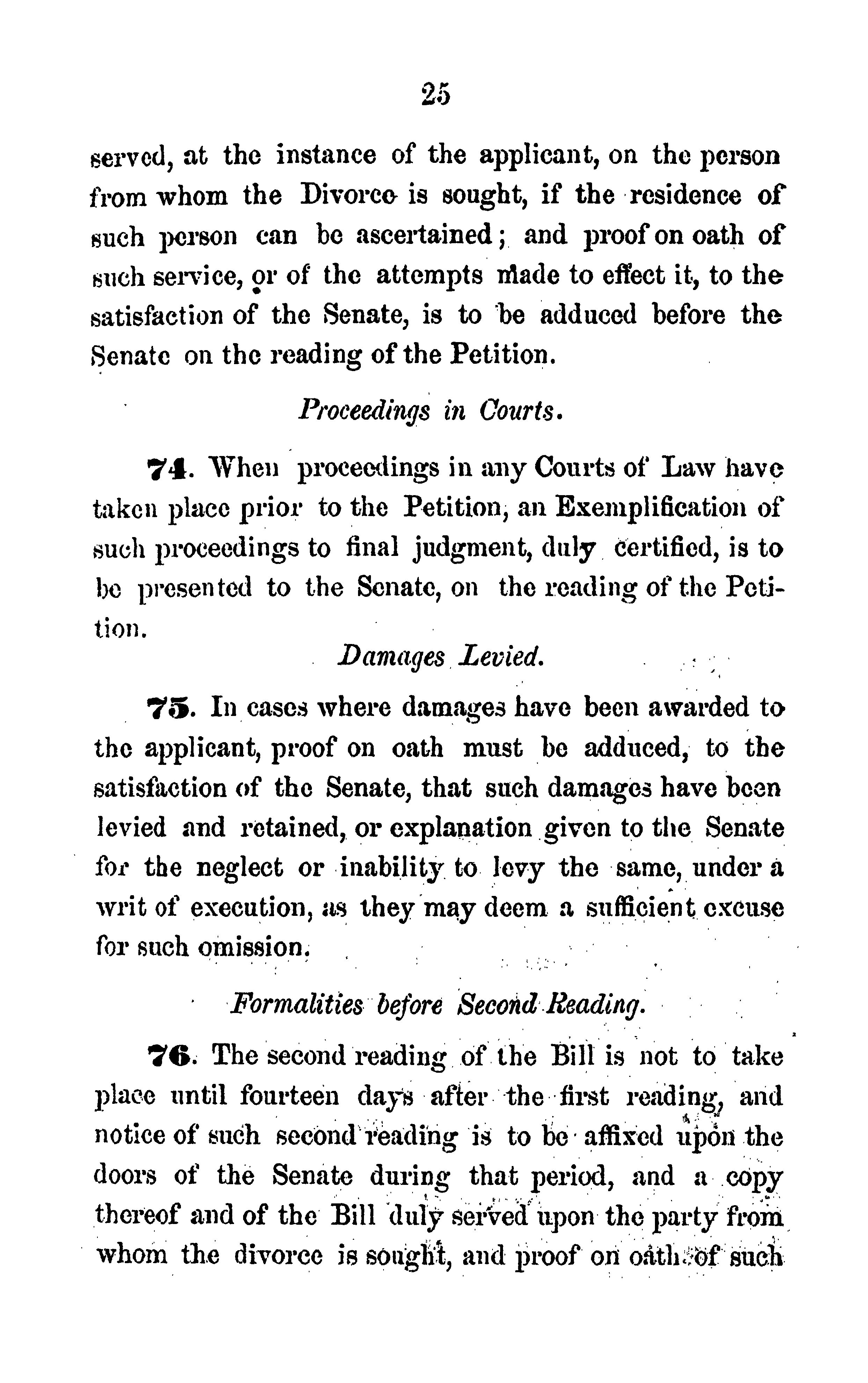 25

served, at the instance of the applicant, on the person from whom the Divorce is sought, if the residence of such person can be ascertained; and proof on oath of such service, or of the attempts made to effect it, to the satisfaction of the Senate, is to be adduced before the Senate on the reading of the Petition.

Proceedings in Courts.

74. When proceedings in any Courts of Law have taken place prior to the Petition, an Exemplification of such proceedings to final judgment, duly certified, is to be presented to the Senate, on the reading of the Petition.

Damages Levied.

75. In cases where damages have been awarded to the applicant, proof on oath must be adduced, to the satisfaction of the Senate, that such damages have been levied and retained, or explanation given to the Senate for the neglect or inability to levy the same, under a writ of execution, as they may deem a sufficient excuse for such omission.

Formalities before Second Reading.

76. The second reading of the Bill is not to take place until fourteen days after the first reading, and notice of such second reading is to be affixed upon the doors of the Senate during that period, and a copy thereof and of the Bill duly served upon the party from whom the divorce is sought, and proof on oath of such